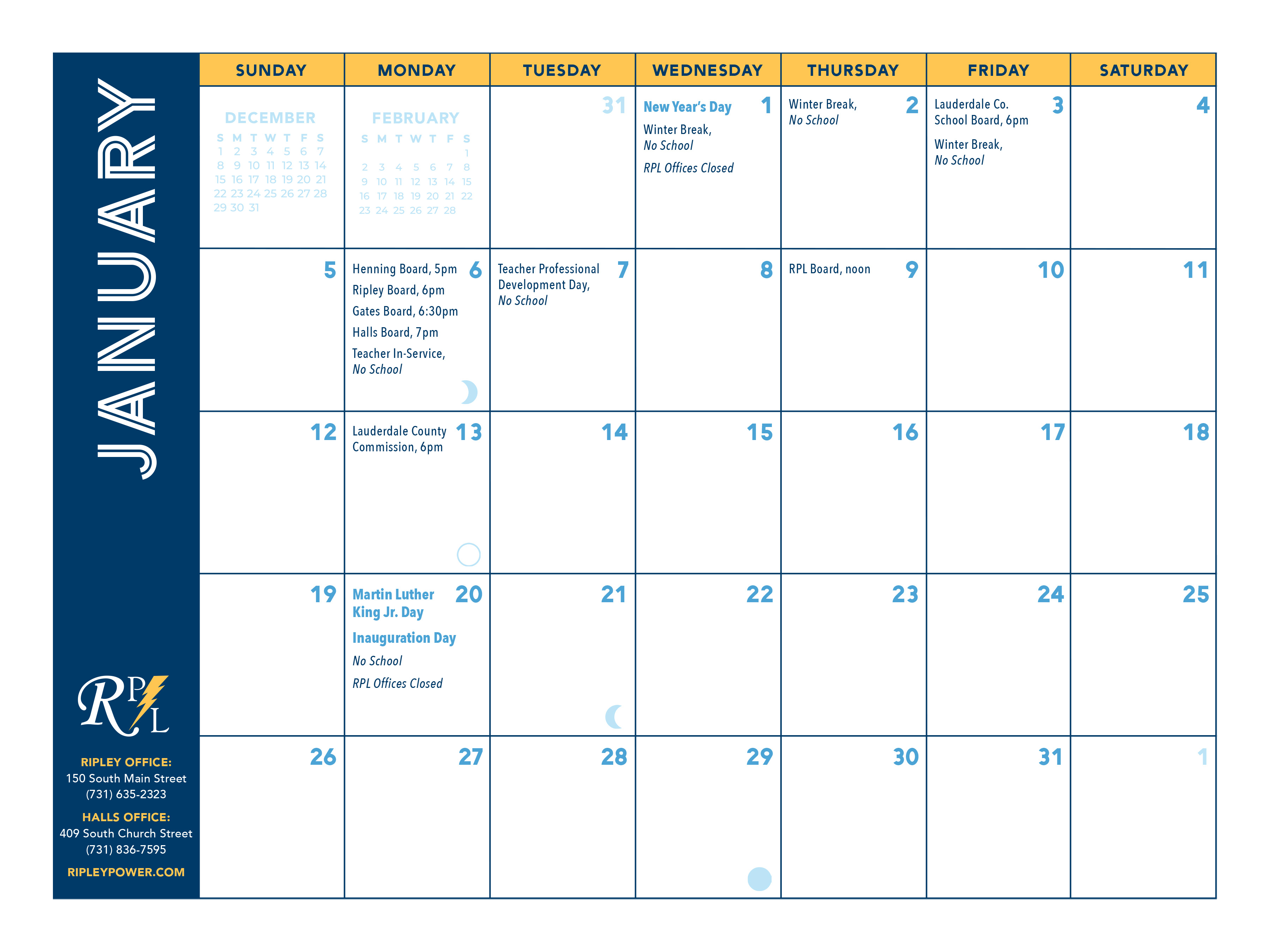 JANUARY

RPL

RIPLEY OFFICE:
150 South Main Street
(731) 635-2323

HALLS OFFICE:
409 South Church Street
(731) 836-7595

RIPLEYPOWER.COM

| SUNDAY | MONDAY | TUESDAY | WEDNESDAY | THURSDAY | FRIDAY | SATURDAY |
|---|---|---|---|---|---|---|
| DECEMBER S M T W T F S 1 2 3 4 5 6 7 8 9 10 11 12 13 14 15 16 17 18 19 20 21 22 23 24 25 26 27 28 29 30 31 | FEBRUARY S M T W T F S 1 2 3 4 5 6 7 8 9 10 11 12 13 14 15 16 17 18 19 20 21 22 23 24 25 26 27 28 | 31 | 1 New Year's Day Winter Break, No School RPL Offices Closed | 2 Winter Break, No School | 3 Lauderdale Co. School Board, 6pm Winter Break, No School | 4 |
| 5 | 6 Henning Board, 5pm Ripley Board, 6pm Gates Board, 6:30pm Halls Board, 7pm Teacher In-Service, No School | 7 Teacher Professional Development Day, No School | 8 | 9 RPL Board, noon | 10 | 11 |
| 12 | 13 Lauderdale County Commission, 6pm | 14 | 15 | 16 | 17 | 18 |
| 19 | 20 Martin Luther King Jr. Day Inauguration Day No School RPL Offices Closed | 21 | 22 | 23 | 24 | 25 |
| 26 | 27 | 28 | 29 | 30 | 31 | 1 |